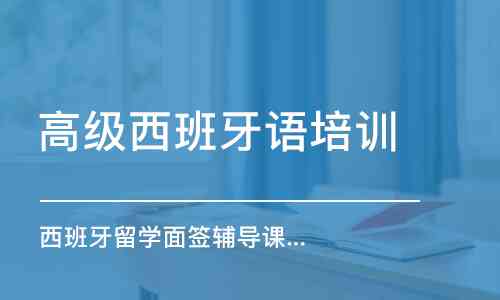 高级西班牙语培训

西班牙留学面签辅导课...